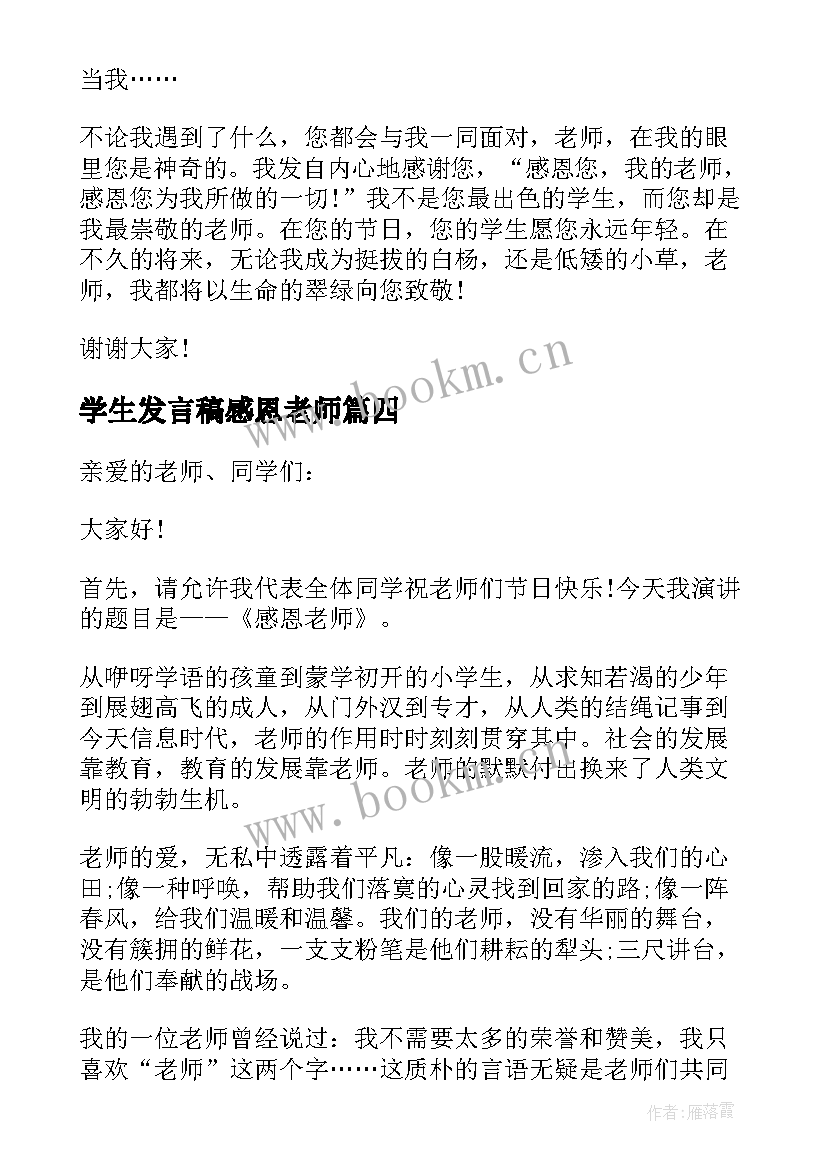 当我……

不论我遇到了什么，您都会与我一同面对，老师，在我的眼里您是神奇的。我发自内心地感谢您，“感恩您，我的老师，感恩您为我所做的一切！”我不是您最出色的学生，而您却是我最崇敬的老师。在您的节日，您的学生愿您永远年轻。在不久的将来，无论我成为挺拔的白杨，还是低矮的小草，老师，我都将以生命的翠绿向您致敬！

谢谢大家！

www.bookm.cn

学生发言稿感恩老师篇四

亲爱的老师、同学们：

大家好！

首先，请允许我代表全体同学祝老师们节日快乐！今天我演讲的题目是——《感恩老师》。

从咿呀学语的孩童到蒙学初开的小学生，从求知若渴的少年到展翅高飞的成人，从门外汉到专才，从人类的结绳记事到今天信息时代，老师的作用时时刻刻贯穿其中。社会的发展靠教育，教育的发展靠老师。老师的默默付出换来了人类文明的勃勃生机。

www.bookm.cn

老师的爱，无私中透露着平凡：像一股暖流，渗入我们的心田；像一种呼唤，帮助我们落寞的心灵找到回家的路；像一阵春风，给我们温暖和温馨。我们的老师，没有华丽的舞台，没有簇拥的鲜花，一支支粉笔是他们耕耘的犁头；三尺讲台，是他们奉献的战场。

我的一位老师曾经说过：我不需要太多的荣誉和赞美，我只喜欢“老师”这两个字……这质朴的言语无疑是老师们共同

作者：雁落霞